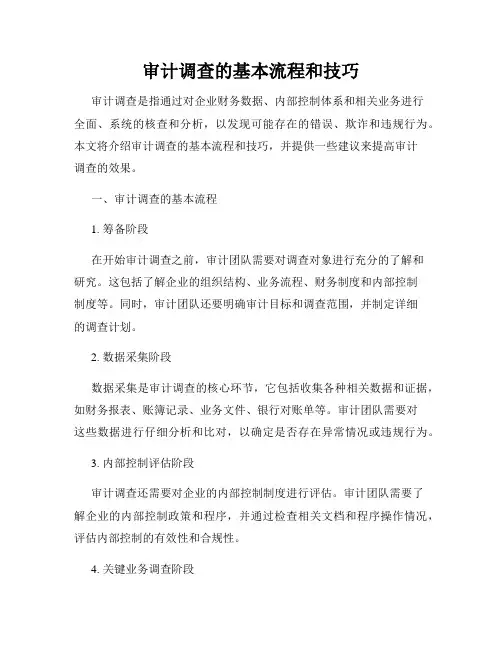 审计调查的基本流程和技巧

审计调查是指通过对企业财务数据、内部控制体系和相关业务进行全面、系统的核查和分析，以发现可能存在的错误、欺诈和违规行为。本文将介绍审计调查的基本流程和技巧，并提供一些建议来提高审计调查的效果。

一、审计调查的基本流程

1. 筹备阶段

在开始审计调查之前，审计团队需要对调查对象进行充分的了解和研究。这包括了解企业的组织结构、业务流程、财务制度和内部控制制度等。同时，审计团队还要明确审计目标和调查范围，并制定详细的调查计划。

2. 数据采集阶段

数据采集是审计调查的核心环节，它包括收集各种相关数据和证据，如财务报表、账簿记录、业务文件、银行对账单等。审计团队需要对这些数据进行仔细分析和比对，以确定是否存在异常情况或违规行为。

3. 内部控制评估阶段

审计调查还需要对企业的内部控制制度进行评估。审计团队需要了解企业的内部控制政策和程序，并通过检查相关文档和程序操作情况，评估内部控制的有效性和合规性。

4. 关键业务调查阶段